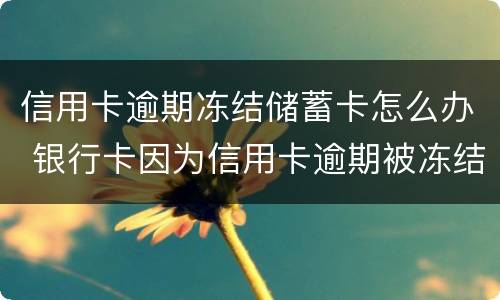 信用卡逾期冻结储蓄卡怎么办 银行卡因为信用卡逾期被冻结